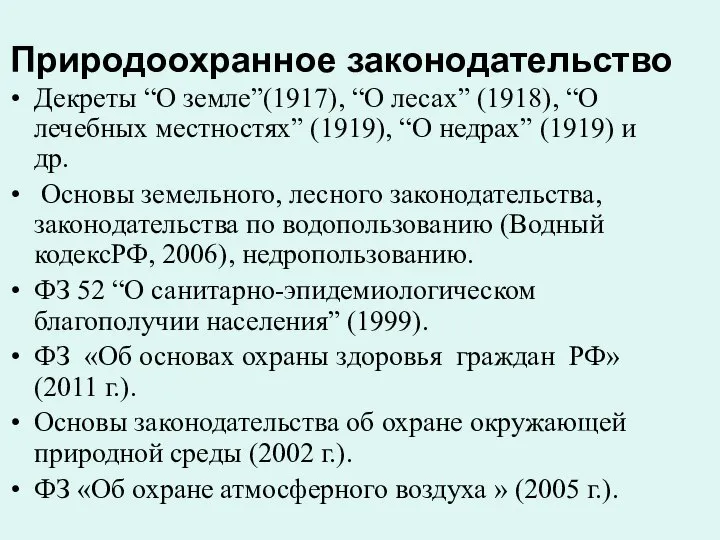 Природоохранное законодательство

• Декреты “О земле”(1917), “О лесах” (1918), “О лечебных местностях” (1919), “О недрах” (1919) и др.
• Основы земельного, лесного законодательства, законодательства по водопользованию (Водный кодексРФ, 2006), недропользованию.
• ФЗ 52 “О санитарно-эпидемиологическом благополучии населения” (1999).
• ФЗ «Об основах охраны здоровья граждан РФ» (2011 г.).
• Основы законодательства об охране окружающей природной среды (2002 г.).
• ФЗ «Об охране атмосферного воздуха » (2005 г.).